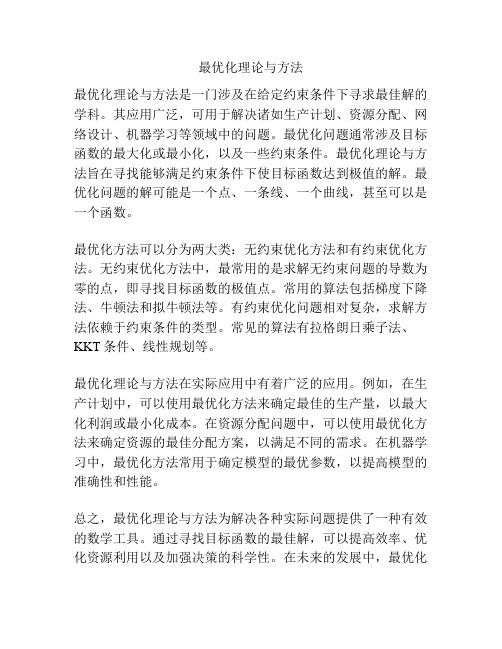 最优化理论与方法

最优化理论与方法是一门涉及在给定约束条件下寻求最佳解的学科。其应用广泛，可用于解决诸如生产计划、资源分配、网络设计、机器学习等领域中的问题。最优化问题通常涉及目标函数的最大化或最小化，以及一些约束条件。最优化理论与方法旨在寻找能够满足约束条件下使目标函数达到极值的解。最优化问题的解可能是一个点、一条线、一个曲线，甚至可以是一个函数。

最优化方法可以分为两大类：无约束优化方法和有约束优化方法。无约束优化方法中，最常用的是求解无约束问题的导数为零的点，即寻找目标函数的极值点。常用的算法包括梯度下降法、牛顿法和拟牛顿法等。有约束优化问题相对复杂，求解方法依赖于约束条件的类型。常见的算法有拉格朗日乘子法、KKT 条件、线性规划等。

最优化理论与方法在实际应用中有着广泛的应用。例如，在生产计划中，可以使用最优化方法来确定最佳的生产量，以最大化利润或最小化成本。在资源分配问题中，可以使用最优化方法来确定资源的最佳分配方案，以满足不同的需求。在机器学习中，最优化方法常用于确定模型的最优参数，以提高模型的准确性和性能。

总之，最优化理论与方法为解决各种实际问题提供了一种有效的数学工具。通过寻找目标函数的最佳解，可以提高效率、优化资源利用以及加强决策的科学性。在未来的发展中，最优化